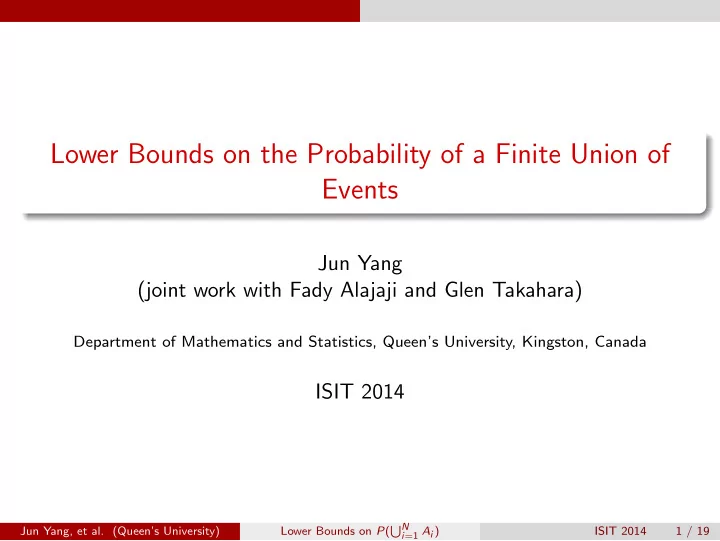 Lower Bounds on the Probability of a Finite Union of Events

Jun Yang
(joint work with Fady Alajaji and Glen Takahara)

Department of Mathematics and Statistics, Queen's University, Kingston, Canada

ISIT 2014

Jun Yang, et al. (Queen's University) Lower Bounds on $P(\bigcup_{i=1}^{N} A_i)$ ISIT 2014 1 / 19